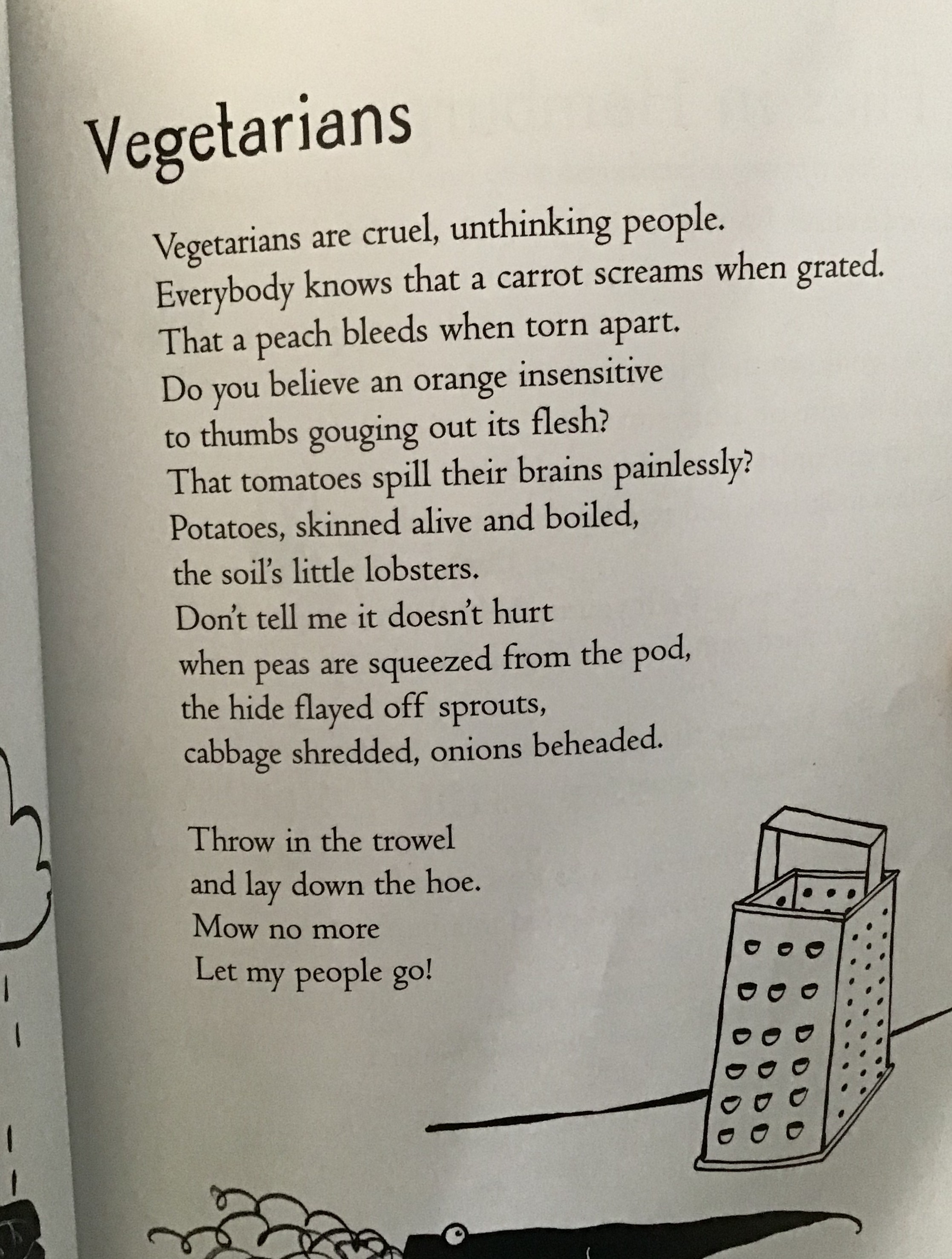 Vegetarians

Vegetarians are cruel, unthinking people.
Everybody knows that a carrot screams when grated.
That a peach bleeds when torn apart.
Do you believe an orange insensitive
to thumbs gouging out its flesh?
That tomatoes spill their brains painlessly?
Potatoes, skinned alive and boiled,
the soil's little lobsters.
Don't tell me it doesn't hurt
when peas are squeezed from the pod,
the hide flayed off sprouts,
cabbage shredded, onions beheaded.

Throw in the trowel
and lay down the hoe.
Mow no more
Let my people go!